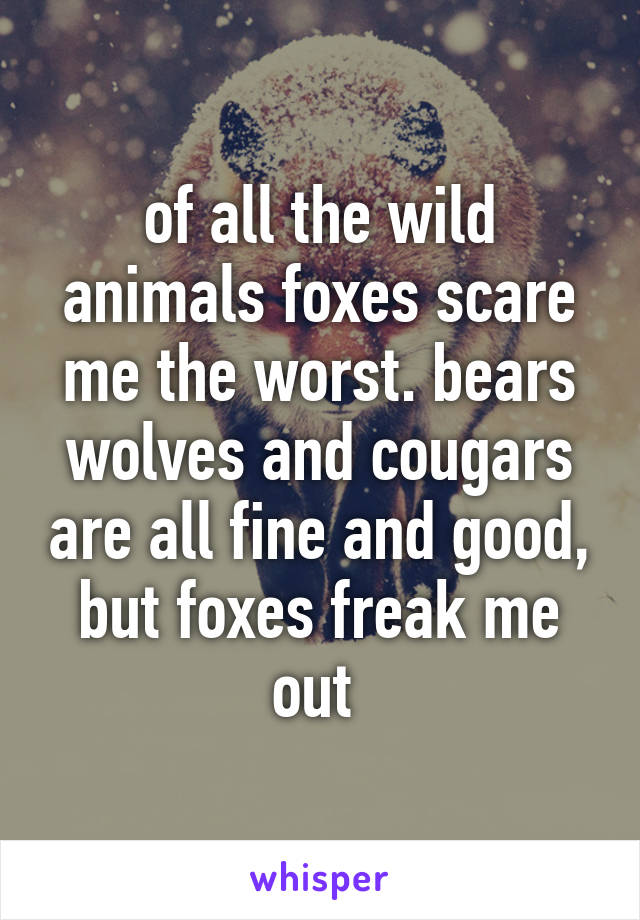 of all the wild animals foxes scare me the worst. bears wolves and cougars are all fine and good, but foxes freak me out

whisper